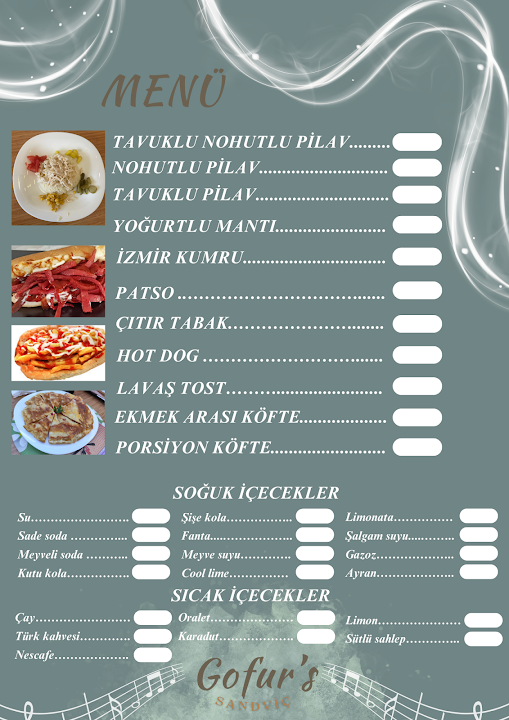 MENÜ

TAVUKLU NOHUTLU PİLAV

NOHUTLU PİLAV

TAVUKLU PİLAV

YOĞURTLU MANTI

İZMİR KUMRU

PATSO

ÇITIR TABAK

HOT DOG

LAVAŞ TOST

EKMEK ARASI KÖFTE

PORSİYON KÖFTE

SOĞUK İÇECEKLER

Su

Sade soda

Meyveli soda

Kutu kola

Şişe kola

Fanta

Meyve suyu

Cool lime

Limonata

Şalgam suyu

Gazoz

Ayran

SICAK İÇECEKLER

Çay

Türk kahvesi

Nescafe

Oralet

Karadut

Limon

Sütlü sahlep

Gofur's
SANDVİÇ